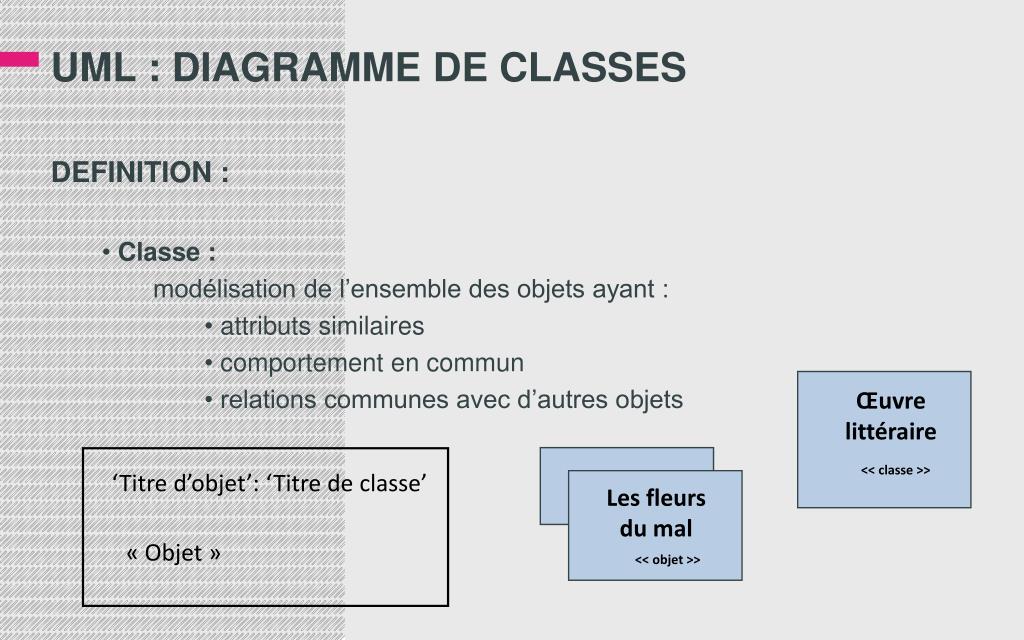 UML : DIAGRAMME DE CLASSES

DEFINITION :

• Classe :
modélisation de l’ensemble des objets ayant :
• attributs similaires
• comportement en commun
• relations communes avec d’autres objets

‘Titre d’objet’: ‘Titre de classe’

« Objet »

Les fleurs du mal
<< objet >>

Œuvre littéraire
<< classe >>